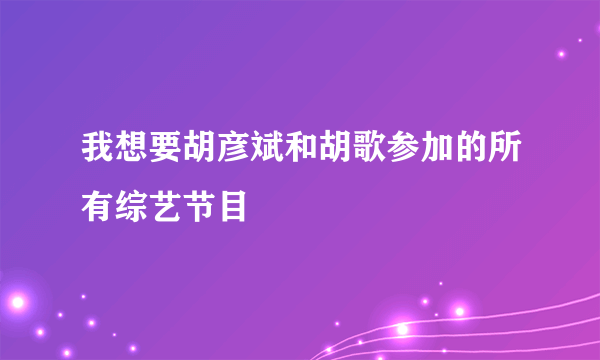 我想要胡彦斌和胡歌参加的所有综艺节目